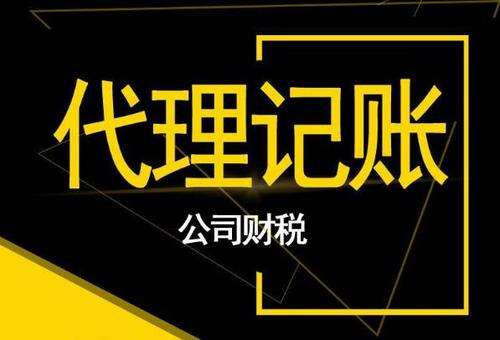 代理记账

公司财税